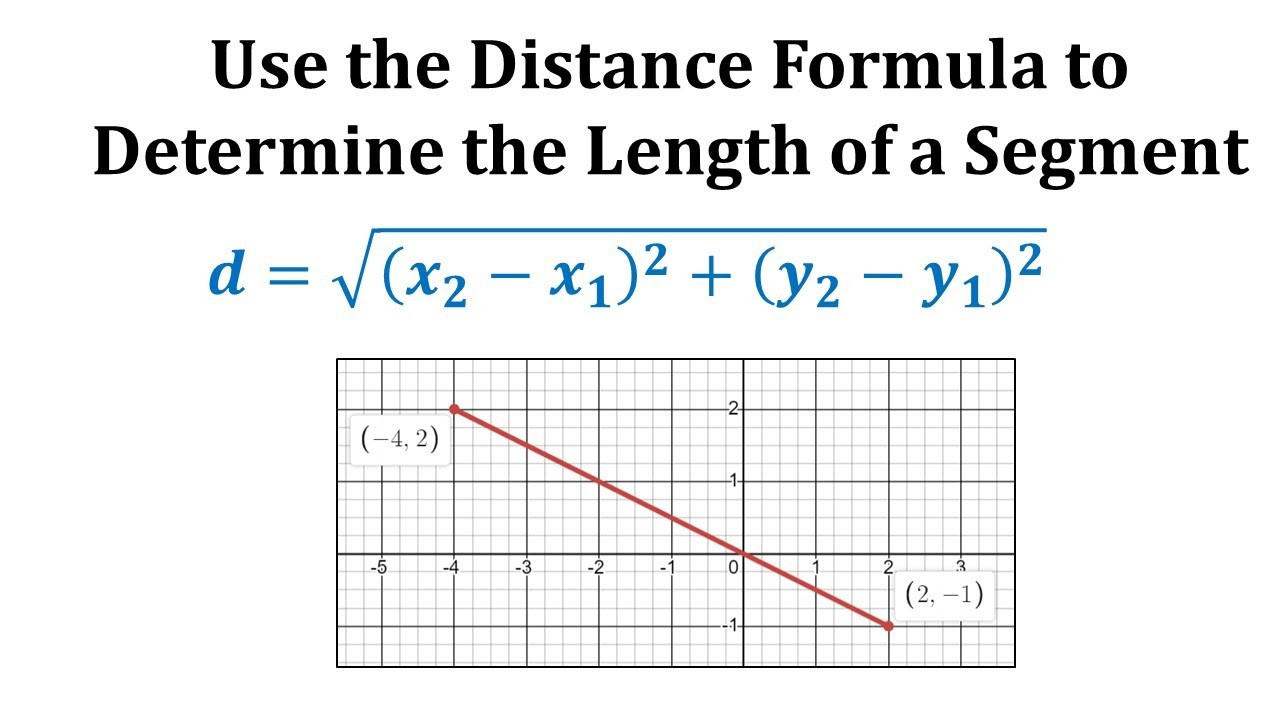 Use the Distance Formula to Determine the Length of a Segment

$d = \sqrt{(x_2 - x_1)^2 + (y_2 - y_1)^2}$

$(-4, 2)$

2

1

-5

-4

-3

-2

-1

0

1

2

3

$(2, -1)$

-1